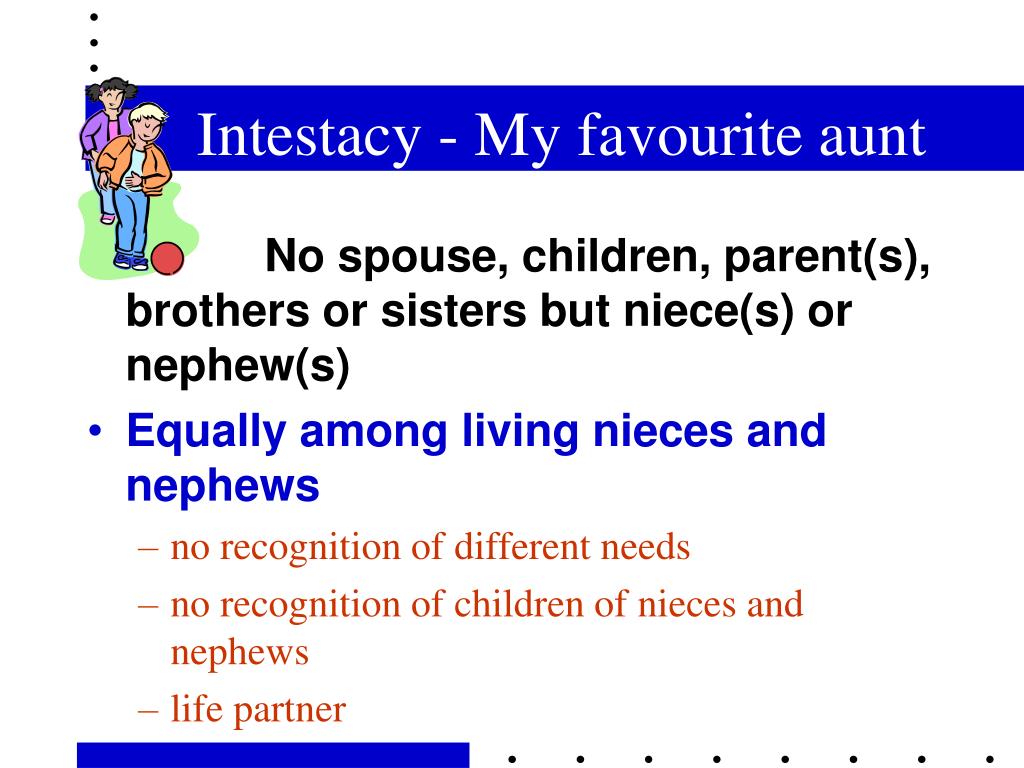 Intestacy - My favourite aunt

No spouse, children, parent(s), brothers or sisters but niece(s) or nephew(s)

• Equally among living nieces and nephews
– no recognition of different needs
– no recognition of children of nieces and nephews
– life partner